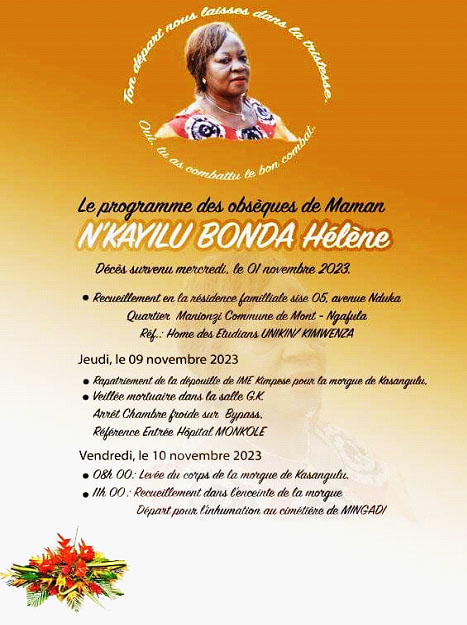 Ton départ nous laisses dans la tristesse.

Oui, tu as combattu le bon combat.

Le programme des obsèques de Maman

N'KAYILU BONDA Hélène

Décès survenu mercredi, le 01 novembre 2023.

• Recueillement en la résidence familliale sise 05, avenue Nduka Quartier Manionzi Commune de Mont - Ngafula Réf.: Home des Etudians UNIKIN/ KIMWENZA

Jeudi, le 09 novembre 2023

• Rapatriement de la dépouille de IME Kimpese pour la morgue de Kasangulu.
• Veillée mortuaire dans la salle G.K. Arrêt Chambre froide sur Bypass. Référence Entrée Hôpital MONKOLE

Vendredi, le 10 novembre 2023

• 08h 00: Levée du corps de la morgue de Kasangulu.
• 11h 00: Recueillement dans l'enceinte de la morgue Départ pour l'inhumation au cimétière de MINGADI